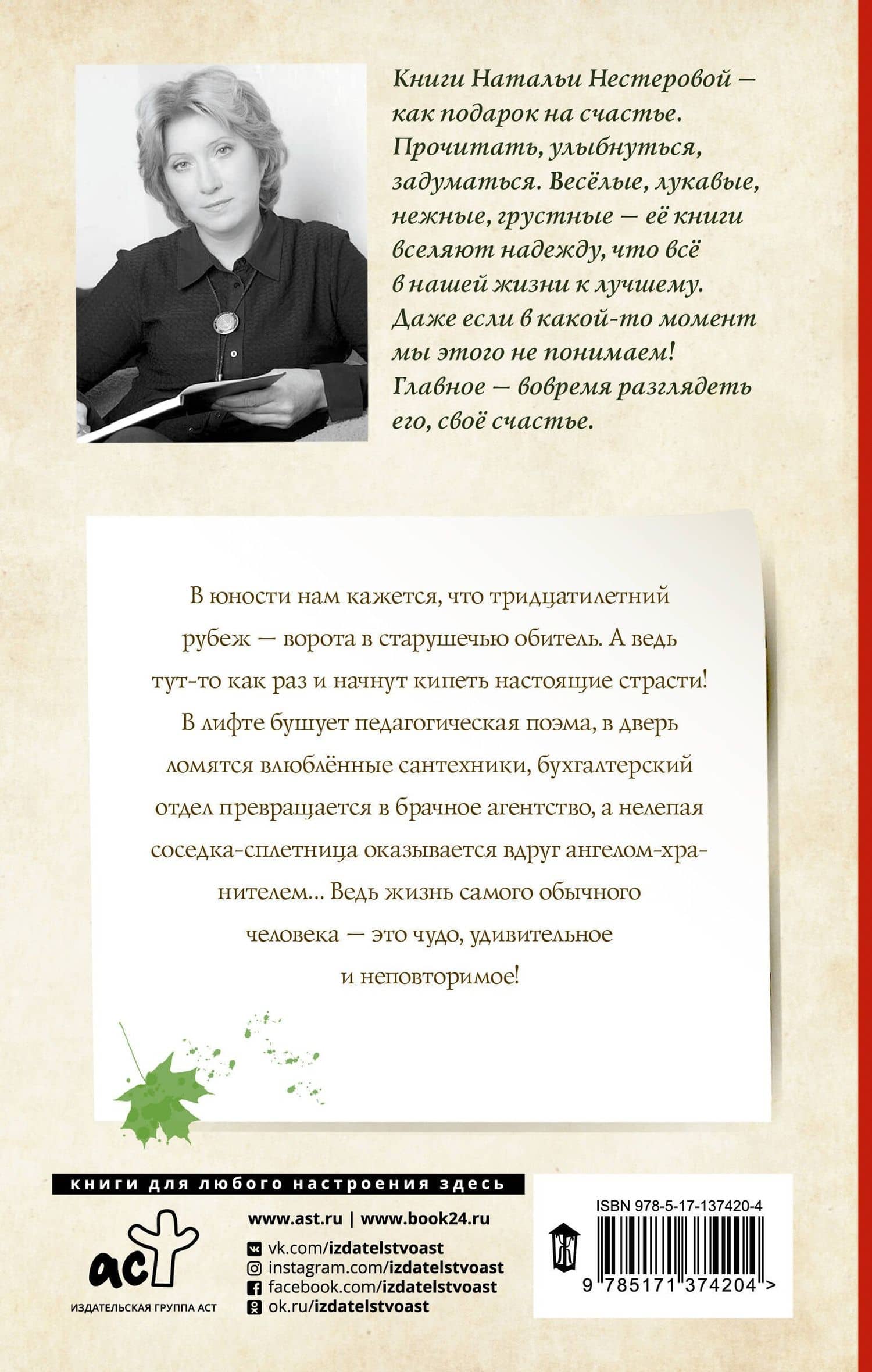 Книги Натальи Нестеровой — как подарок на счастье. Прочитать, улыбнуться, задуматься. Весёлые, лукавые, нежные, грустные — её книги вселяют надежду, что всё в нашей жизни к лучшему. Даже если в какой-то момент мы этого не понимаем! Главное — вовремя разглядеть его, своё счастье.

В юности нам кажется, что тридцатилетний рубеж — ворота в старушечью обитель. А ведь тут-то как раз и начнут кипеть настоящие страсти! В лифте бушует педагогическая поэма, в дверь ломятся влюблённые сантехники, бухгалтерский отдел превращается в брачное агентство, а нелепая соседка-сплетница оказывается вдруг ангелом-хранителем... Ведь жизнь самого обычного человека — это чудо, удивительное и неповторимое!

книги для любого настроения здесь

аст
ИЗДАТЕЛЬСКАЯ ГРУППА АСТ

www.ast.ru | www.book24.ru
vk.com/izdatelstvoast
instagram.com/izdatelstvoast
facebook.com/izdatelstvoast
ok.ru/izdatelstvoast

ISBN 978-5-17-137420-4
9 785171 374204 >